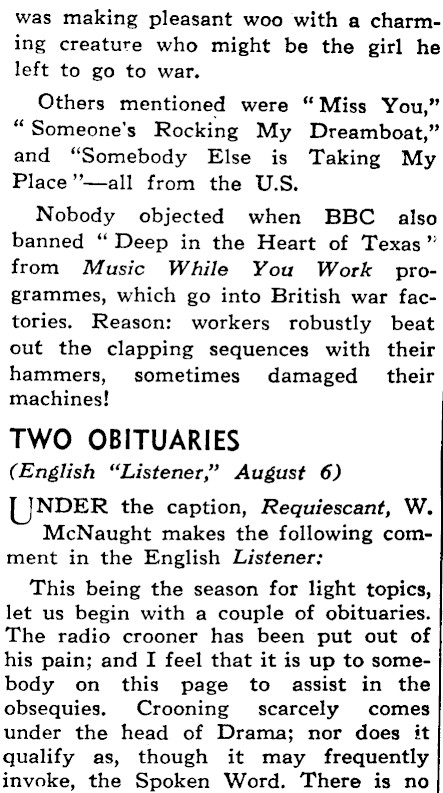 was making pleasant woo with a charming creature who might be the girl he left to go to war.

Others mentioned were "Miss You," "Someone's Rocking My Dreamboat," and "Somebody Else is Taking My Place"—all from the U.S.

Nobody objected when BBC also banned "Deep in the Heart of Texas" from Music While You Work programmes, which go into British war factories. Reason: workers robustly beat out the clapping sequences with their hammers, sometimes damaged their machines!

TWO OBITUARIES

(English "Listener," August 6)

UNDER the caption, Requiescant, W. McNaught makes the following comment in the English Listener:

This being the season for light topics, let us begin with a couple of obituaries. The radio crooner has been put out of his pain; and I feel that it is up to somebody on this page to assist in the obsequies. Crooning scarcely comes under the head of Drama; nor does it qualify as, though it may frequently invoke, the Spoken Word. There is no